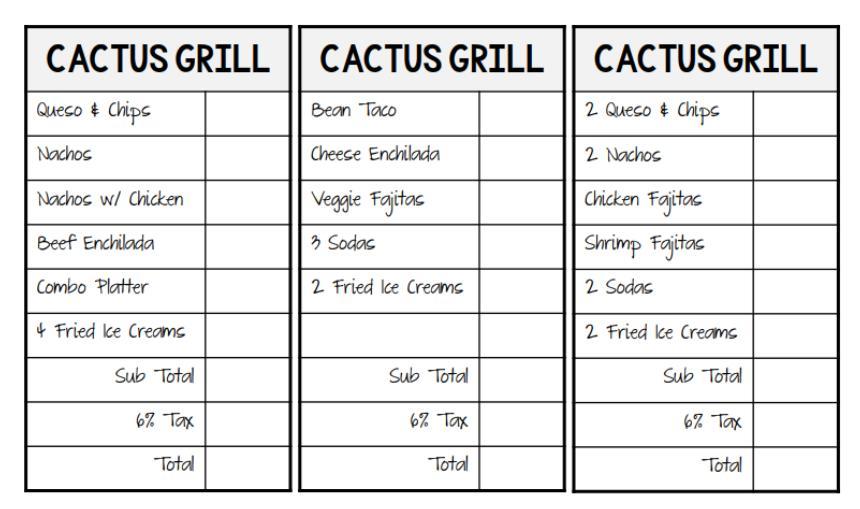 | CACTUS GRILL | |
|---|---|
| Queso & Chips | |
| Nachos | |
| Nachos w/ Chicken | |
| Beef Enchilada | |
| Combo Platter | |
| 4 Fried Ice Creams | |
| Sub Total | |
| 6% Tax | |
| Total | |

| CACTUS GRILL | |
|---|---|
| Bean Taco | |
| Cheese Enchilada | |
| Veggie Fajitas | |
| 3 Sodas | |
| 2 Fried Ice Creams | |
| | |
| Sub Total | |
| 6% Tax | |
| Total | |

| CACTUS GRILL | |
|---|---|
| 2 Queso & Chips | |
| 2 Nachos | |
| Chicken Fajitas | |
| Shrimp Fajitas | |
| 2 Sodas | |
| 2 Fried Ice Creams | |
| Sub Total | |
| 6% Tax | |
| Total | |